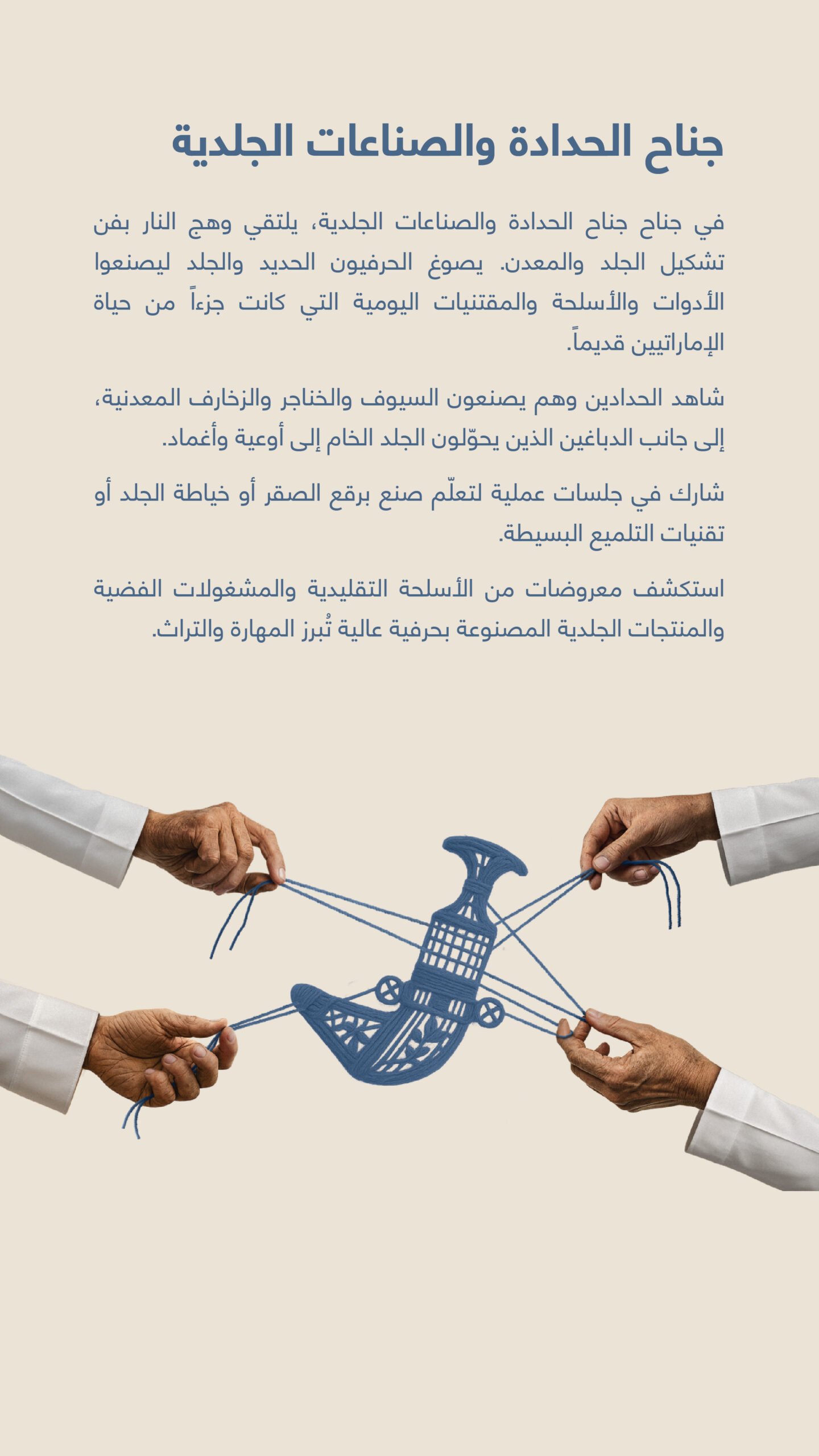 جناح الحدادة والصناعات الجلدية

في جناح جناح الحدادة والصناعات الجلدية، يلتقي وهج النار بفن تشكيل الجلد والمعدن. يصوغ الحرفيون الحديد والجلد ليصنعوا الأدوات والأسلحة والمقتنيات اليومية التي كانت جزءاً من حياة الإماراتيين قديماً.

شاهد الحدادين وهم يصنعون السيوف والخناجر والزخارف المعدنية، إلى جانب الدباغين الذين يحوّلون الجلد الخام إلى أوعية وأغماد.

شارك في جلسات عملية لتعلّم صنع برقع الصقر أو خياطة الجلد أو تقنيات التلميع البسيطة.

استكشف معروضات من الأسلحة التقليدية والمشغولات الفضية والمنتجات الجلدية المصنوعة بحرفية عالية تُبرز المهارة والتراث.